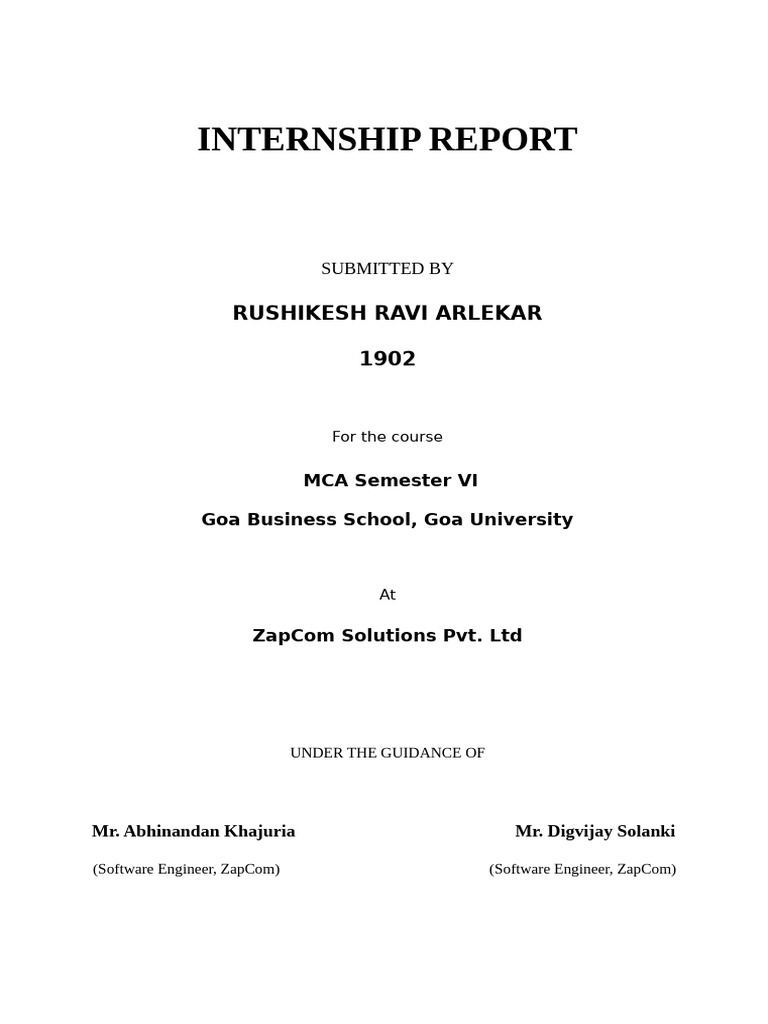 INTERNSHIP REPORT

SUBMITTED BY

RUSHIKESH RAVI ARLEKAR

1902

For the course

MCA Semester VI

Goa Business School, Goa University

At

ZapCom Solutions Pvt. Ltd

UNDER THE GUIDANCE OF

Mr. Abhinandan Khajuria

(Software Engineer, ZapCom)

Mr. Digvijay Solanki

(Software Engineer, ZapCom)